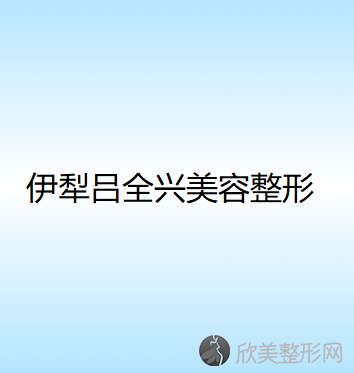 伊犁吕全兴美容整形

欣美整形网